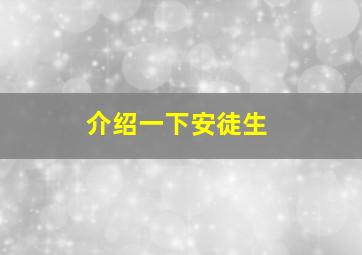 介绍一下安徒生